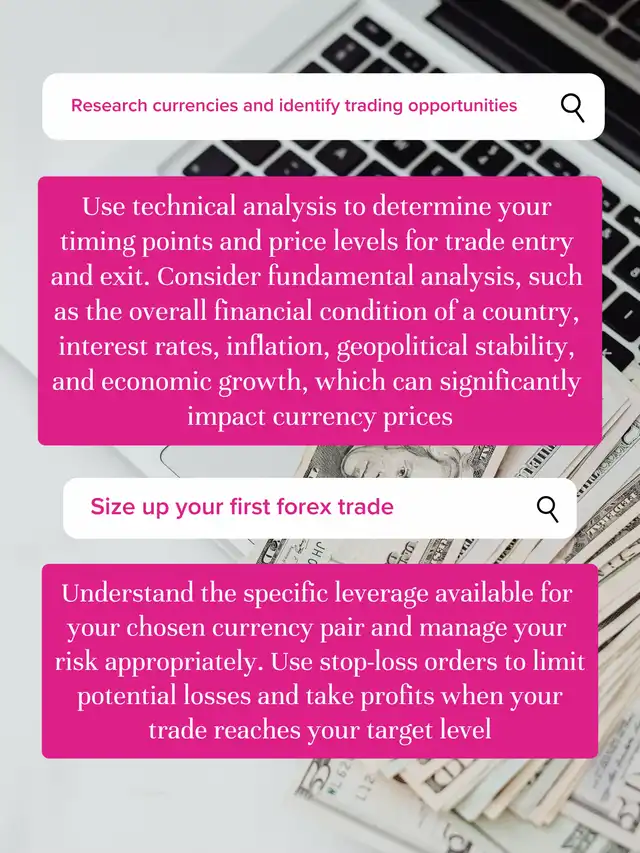 Research currencies and identify trading opportunities

Use technical analysis to determine your timing points and price levels for trade entry and exit. Consider fundamental analysis, such as the overall financial condition of a country, interest rates, inflation, geopolitical stability, and economic growth, which can significantly impact currency prices

Size up your first forex trade

Understand the specific leverage available for your chosen currency pair and manage your risk appropriately. Use stop-loss orders to limit potential losses and take profits when your trade reaches your target level